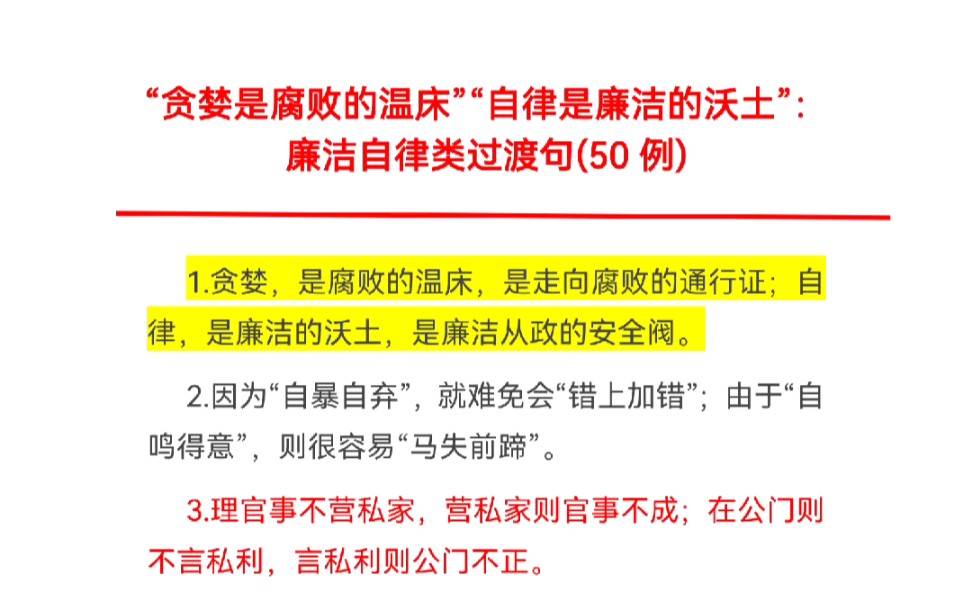 “贪婪是腐败的温床”“自律是廉洁的沃土”：
廉洁自律类过渡句(50 例)

1.贪婪，是腐败的温床，是走向腐败的通行证；自律，是廉洁的沃土，是廉洁从政的安全阀。

2.因为“自暴自弃”，就难免会“错上加错”；由于“自鸣得意”，则很容易“马失前蹄”。

3.理官事不营私家，营私家则官事不成；在公门则不言私利，言私利则公门不正。